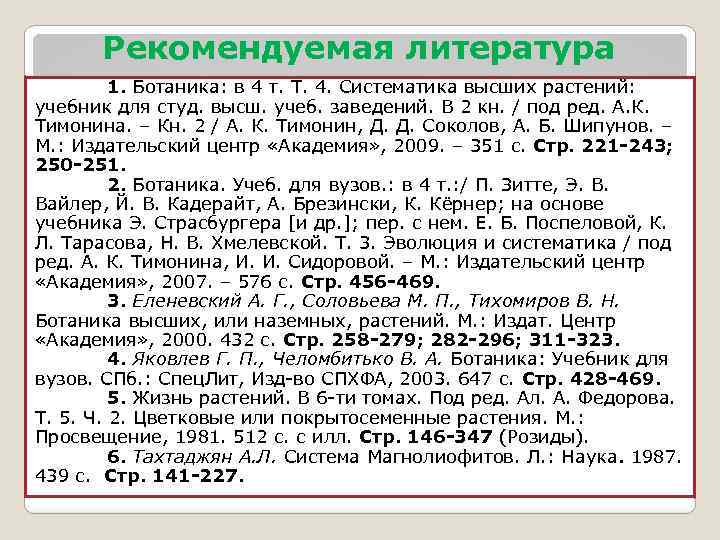 Рекомендуемая литература

1. Ботаника: в 4 т. Т. 4. Систематика высших растений: учебник для студ. высш. учеб. заведений. В 2 кн. / под ред. А.К. Тимонина. – Кн. 2 / А. К. Тимонин, Д. Д. Соколов, А. Б. Шипунов. – М.: Издательский центр «Академия», 2009. – 351 с. Стр. 221-243; 250-251.

2. Ботаника. Учеб. для вузов.: в 4 т.:/ П. Зитте, Э. В. Вайлер, Й. В. Кадерайт, А. Брезински, К. Кёрнер; на основе учебника Э. Страсбургера [и др.]; пер. с нем. Е. Б. Поспеловой, К. Л. Тарасова, Н. В. Хмелевской. Т. 3. Эволюция и систематика / под ред. А. К. Тимонина, И. И. Сидоровой. – М.: Издательский центр «Академия», 2007. – 576 с. Стр. 456-469.

3. Еленевский А. Г., Соловьева М. П., Тихомиров В. Н. Ботаника высших, или наземных, растений. М.: Издат. Центр «Академия», 2000. 432 с. Стр. 258-279; 282-296; 311-323.

4. Яковлев Г. П., Челомбитько В. А. Ботаника: Учебник для вузов. СПб.: СпецЛит, Изд-во СПХФА, 2003. 647 с. Стр. 428-469.

5. Жизнь растений. В 6-ти томах. Под ред. Ал. А. Федорова. Т. 5. Ч. 2. Цветковые или покрытосеменные растения. М.: Просвещение, 1981. 512 с. с илл. Стр. 146-347 (Розиды).

6. Тахтаджян А.Л. Система Магнолиофитов. Л.: Наука. 1987. 439 с. Стр. 141-227.